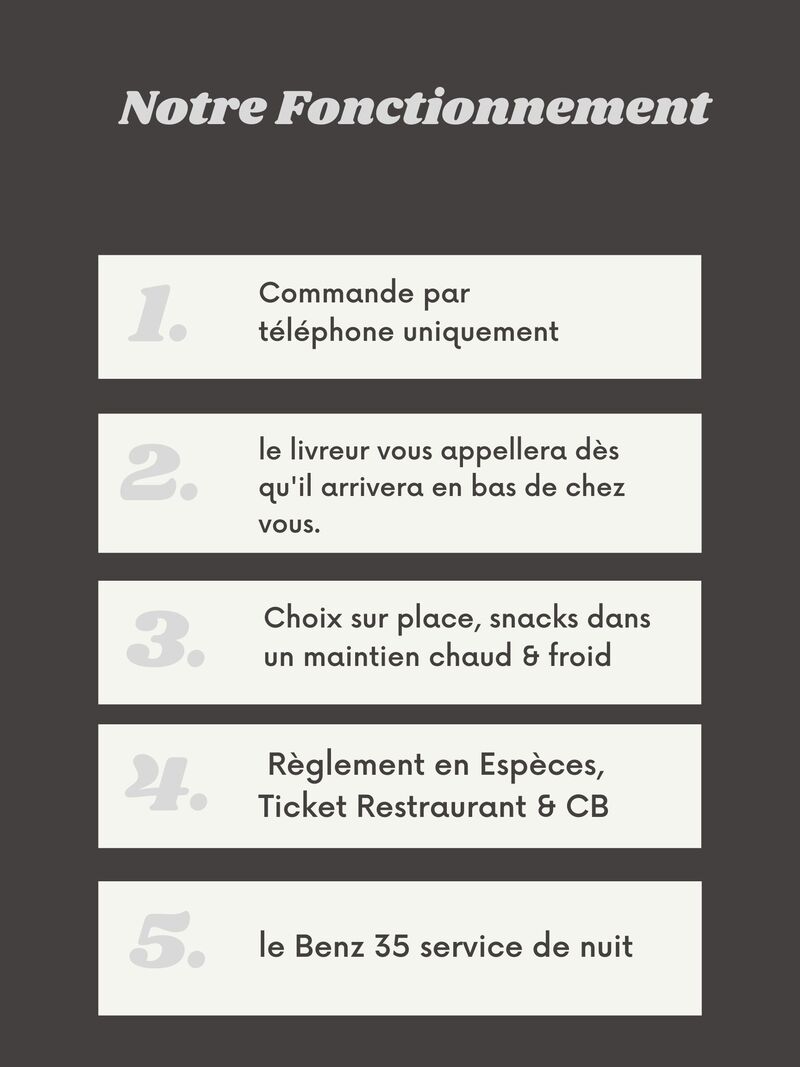 Notre Fonctionnement

1.
Commande par téléphone uniquement

2.
le livreur vous appellera dès qu'il arrivera en bas de chez vous.

3.
Choix sur place, snacks dans un maintien chaud & froid

4.
Règlement en Espèces, Ticket Restraurant & CB

5.
le Benz 35 service de nuit